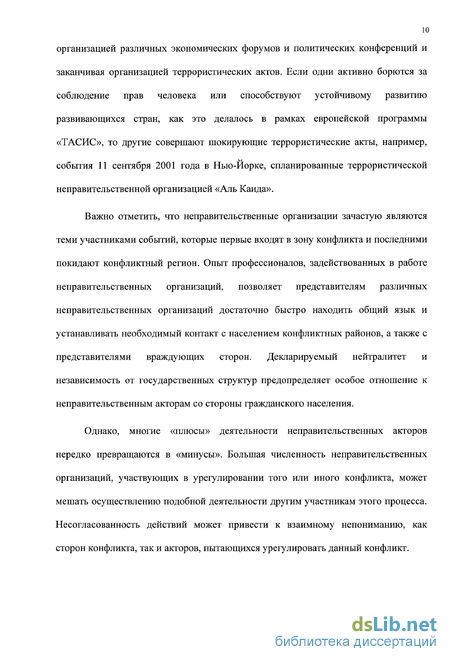 10

организацией различных экономических форумов и политических конференций и заканчивая организацией террористических актов. Если одни активно борются за соблюдение прав человека или способствуют устойчивому развитию развивающихся стран, как это делалось в рамках европейской программы «ТАСИС», то другие совершают шокирующие террористические акты, например, события 11 сентября 2001 года в Нью-Йорке, спланированные террористической неправительственной организацией «Аль Каида».

Важно отметить, что неправительственные организации зачастую являются теми участниками событий, которые первые входят в зону конфликта и последними покидают конфликтный регион. Опыт профессионалов, задействованных в работе неправительственных организаций, позволяет представителям различных неправительственных организаций достаточно быстро находить общий язык и устанавливать необходимый контакт с населением конфликтных районов, а также с представителями враждующих сторон. Декларируемый нейтралитет и независимость от государственных структур предопределяет особое отношение к неправительственным акторам со стороны гражданского населения.

Однако, многие «плюсы» деятельности неправительственных акторов нередко превращаются в «минусы». Большая численность неправительственных организаций, участвующих в урегулировании того или иного конфликта, может мешать осуществлению подобной деятельности другим участникам этого процесса. Несогласованность действий может привести к взаимному непониманию, как сторон конфликта, так и акторов, пытающихся урегулировать данный конфликт.

dsLib.net
библиотека диссертаций